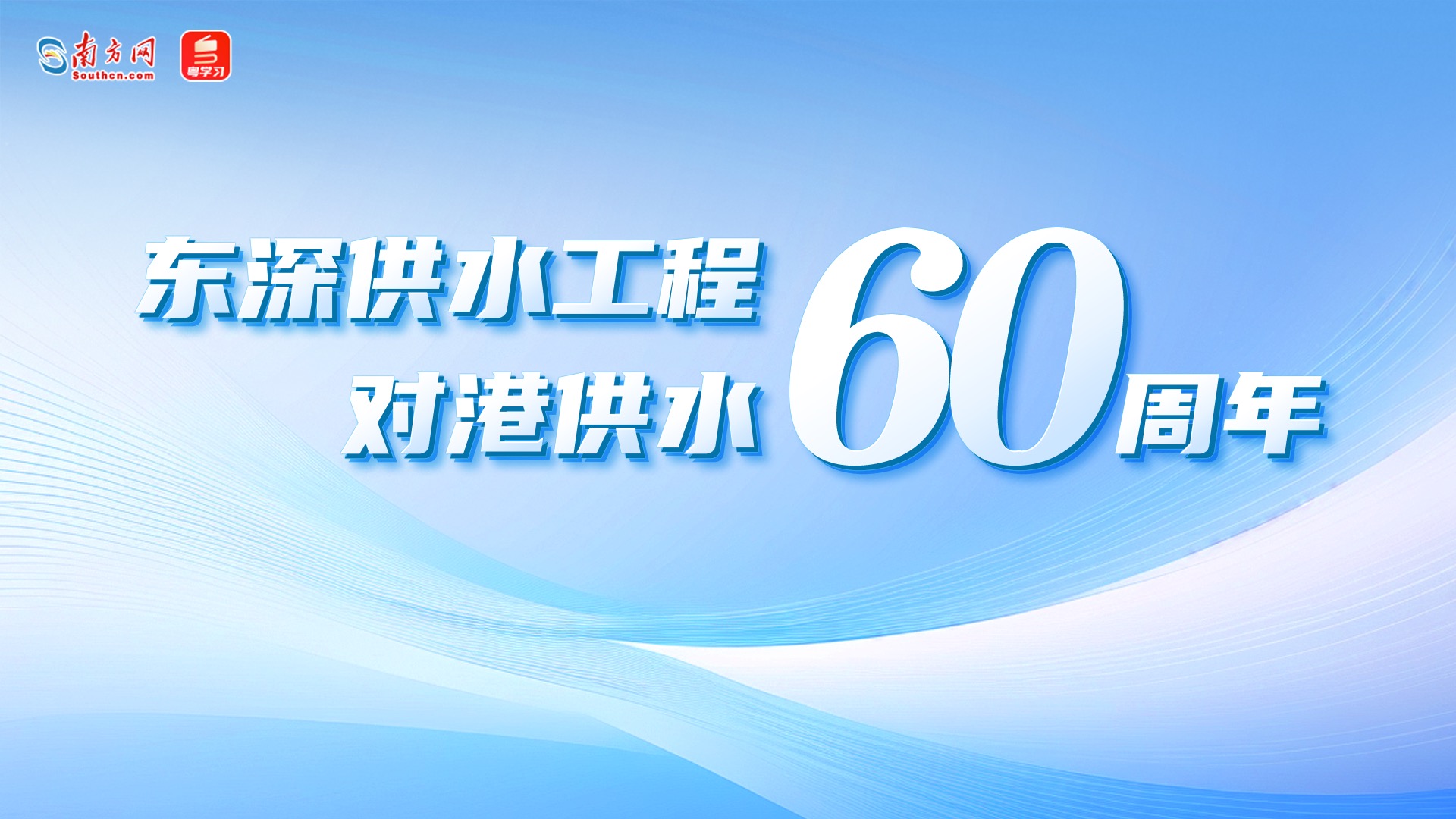 南方网
Southcn.com
粤学习

东深供水工程
对港供水60周年